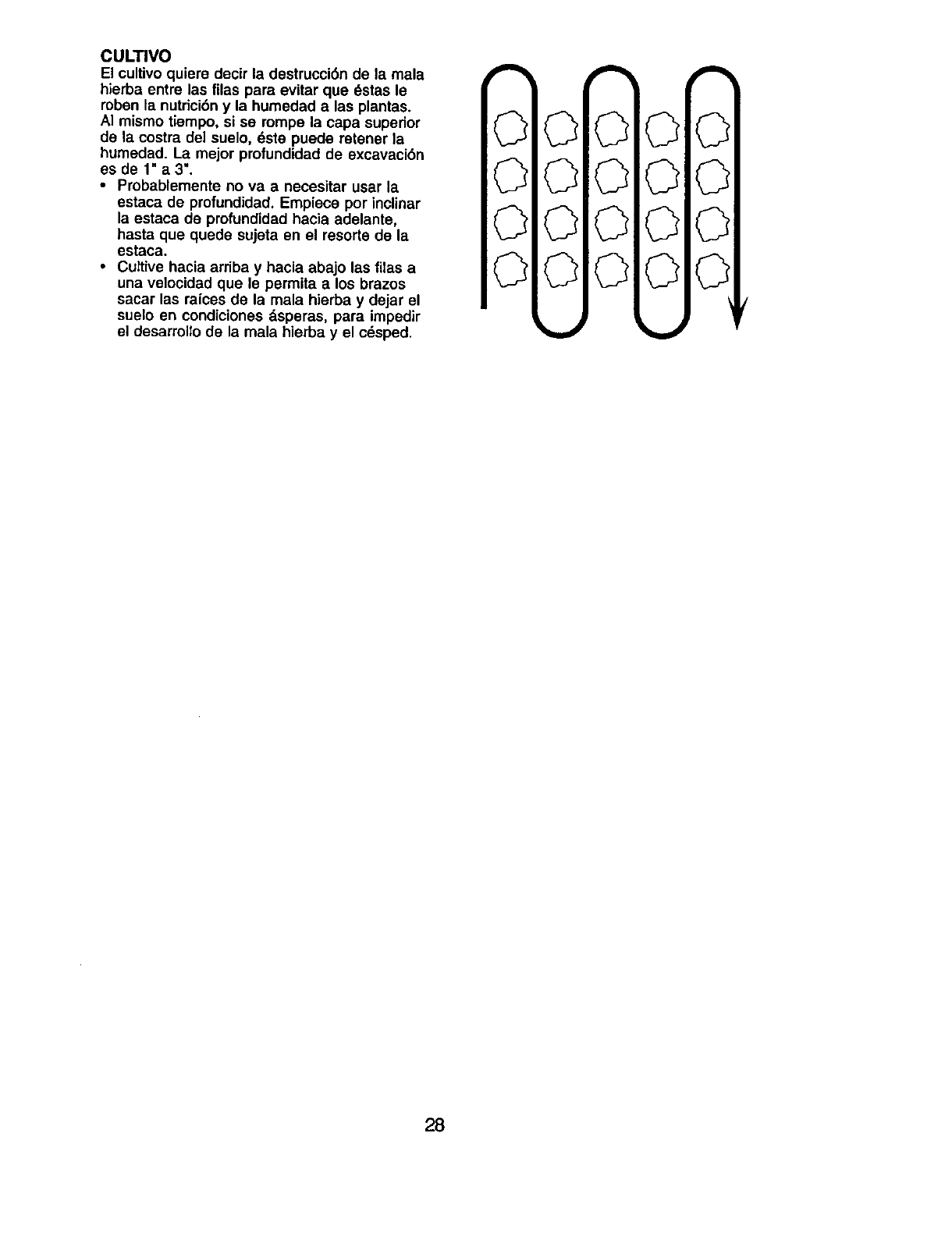 CULTIVO
El cultivo quiere decir la destrucción de la mala hierba entre las filas para evitar que éstas le roben la nutrición y la humedad a las plantas. Al mismo tiempo, si se rompe la capa superior de la costra del suelo, éste puede retener la humedad. La mejor profundidad de excavación es de 1" a 3".

• Probablemente no va a necesitar usar la estaca de profundidad. Empiece por inclinar la estaca de profundidad hacia adelante, hasta que quede sujeta en el resorte de la estaca.
• Cultive hacia arriba y hacia abajo las filas a una velocidad que le permita a los brazos sacar las raíces de la mala hierba y dejar el suelo en condiciones ásperas, para impedir el desarrollo de la mala hierba y el césped.

28